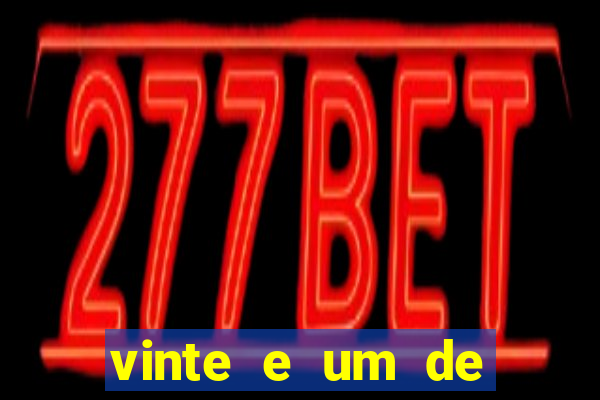 277BET

vinte e um de